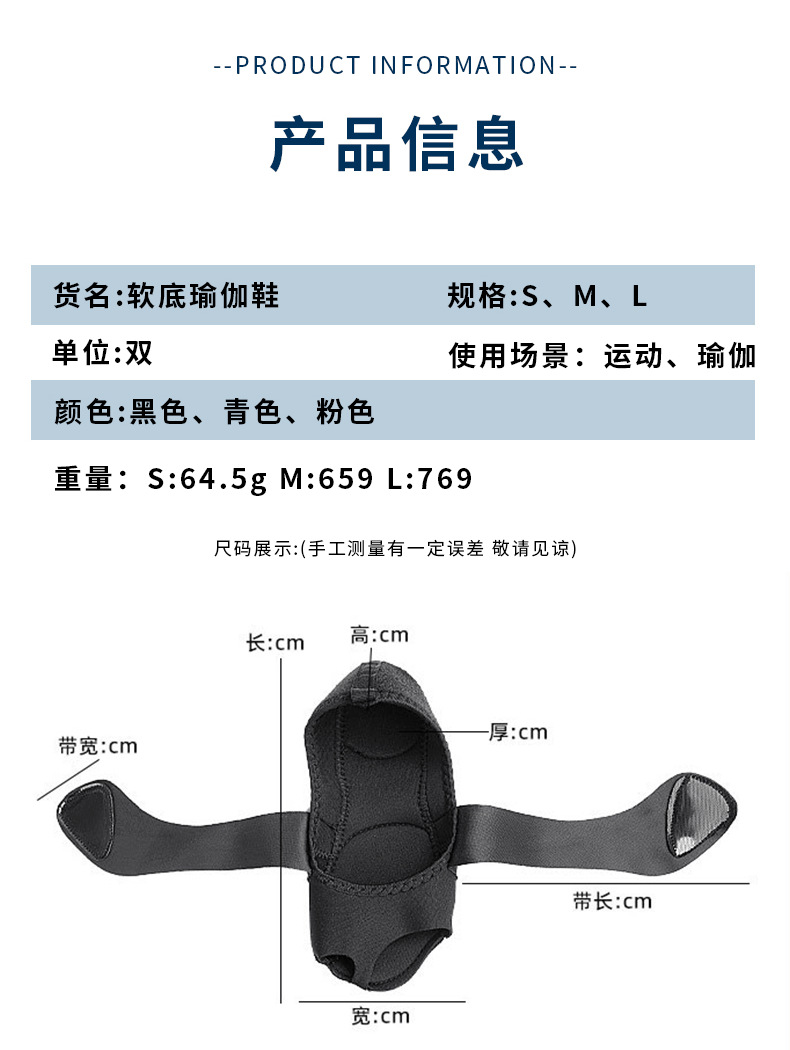 --PRODUCT INFORMATION--

产品信息

货名:软底瑜伽鞋 规格:S、M、L

单位:双 使用场景：运动、瑜伽

颜色:黑色、青色、粉色

重量：S:64.5g M:659 L:769

尺码展示:(手工测量有一定误差 敬请见谅)

长:cm

高:cm

带宽:cm

厚:cm

带长:cm

宽:cm